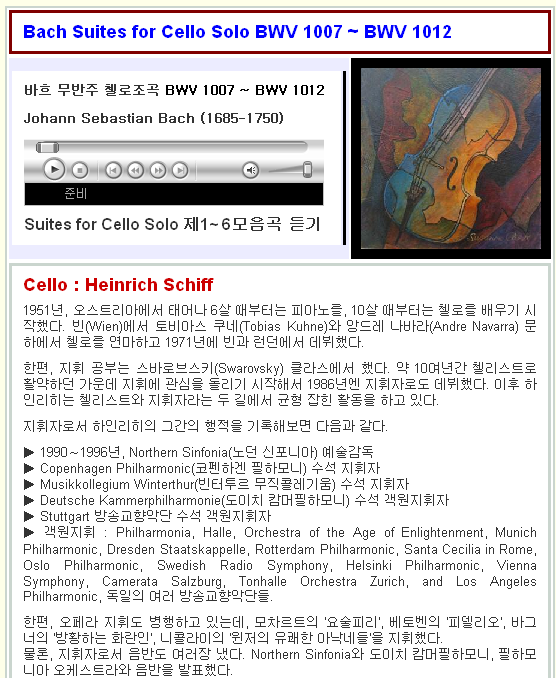 Bach Suites for Cello Solo BWV 1007 ~ BWV 1012

바흐 무반주 첼로조곡 BWV 1007 ~ BWV 1012

Johann Sebastian Bach (1685-1750)

준비

Suites for Cello Solo 제1~6모음곡 듣기

Cello : Heinrich Schiff

1951년, 오스트리아에서 태어나 6살 때부터는 피아노를, 10살 때부터는 첼로를 배우기 시작했다. 빈(Wien)에서 토비아스 쿠네(Tobias Kuhne)와 앙드레 나바라(Andre Navarra) 문하에서 첼로를 연마하고 1971년에 빈과 런던에서 데뷔했다.

한편, 지휘 공부는 스바로브스키(Swarovsky) 클라스에서 했다. 약 10여년간 첼리스트로 활약하던 가운데 지휘에 관심을 돌리기 시작해서 1986년엔 지휘자로도 데뷔했다. 이후 하인리히는 첼리스트와 지휘자라는 두 길에서 균형 잡힌 활동을 하고 있다.

지휘자로서 하인리히의 그간의 행적을 기록해보면 다음과 같다.

▶ 1990~1996년, Northern Sinfonia(노던 신포니아) 예술감독
▶ Copenhagen Philharmonic(코펜하겐 필하모니) 수석 지휘자
▶ Musikkollegium Winterthur(빈터투르 무직콜레기움) 수석 지휘자
▶ Deutsche Kammerphilharmonie(도이치 캄머필하모니) 수석 객원지휘자
▶ Stuttgart 방송교향악단 수석 객원지휘자
▶ 객원지휘 : Philharmonia, Halle, Orchestra of the Age of Enlightenment, Munich Philharmonic, Dresden Staatskappelle, Rotterdam Philharmonic, Santa Cecilia in Rome, Oslo Philharmonic, Swedish Radio Symphony, Helsinki Philharmonic, Vienna Symphony, Camerata Salzburg, Tonhalle Orchestra Zurich, and Los Angeles Philharmonic, 독일의 여러 방송교향악단들.

한편, 오페라 지휘도 병행하고 있는데, 모차르트의 '요술피리', 베토벤의 '피델리오', 바그너의 '방황하는 화란인', 니콜라이의 '윈저의 유쾌한 아낙네들'을 지휘했다.
물론, 지휘자로서 음반도 여러장 냈다. Northern Sinfonia와 도이치 캄머필하모니, 필하모니아 오케스트라와 음반을 발표했다.